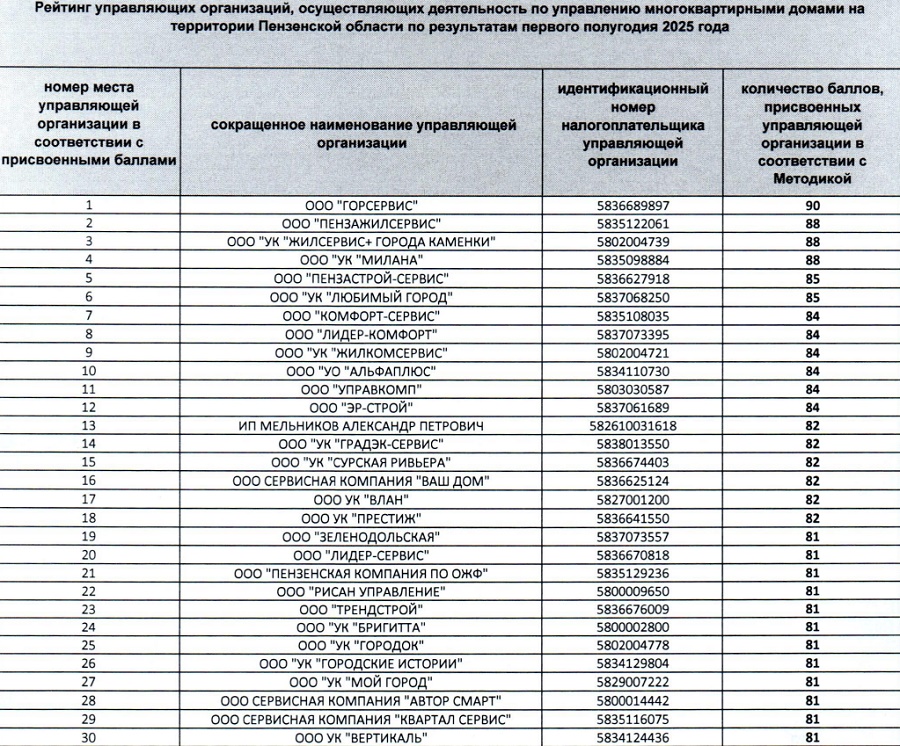 Рейтинг управляющих организаций, осуществляющих деятельность по управлению многоквартирными домами на территории Пензенской области по результатам первого полугодия 2025 года

| номер места управляющей организации в соответствии с присвоенными баллами | сокращенное наименование управляющей организации | идентификационный номер налогоплательщика управляющей организации | количество баллов, присвоенных управляющей организации в соответствии с Методикой |
|---|---|---|---|
| 1 | ООО "ГОРСЕРВИС" | 5836689897 | 90 |
| 2 | ООО "ПЕНЗАЖИЛСЕРВИС" | 5835122061 | 88 |
| 3 | ООО "УК "ЖИЛСЕРВИС+ ГОРОДА КАМЕНКИ" | 5802004739 | 88 |
| 4 | ООО "УК "МИЛАНА" | 5835098884 | 88 |
| 5 | ООО "ПЕНЗАСТРОЙ-СЕРВИС" | 5836627918 | 85 |
| 6 | ООО "УК "ЛЮБИМЫЙ ГОРОД" | 5837068250 | 85 |
| 7 | ООО "КОМФОРТ-СЕРВИС" | 5835108035 | 84 |
| 8 | ООО "ЛИДЕР-КОМФОРТ" | 5837073395 | 84 |
| 9 | ООО "УК "ЖИЛКОМСЕРВИС" | 5802004721 | 84 |
| 10 | ООО "УО "АЛЬФАПЛЮС" | 5834110730 | 84 |
| 11 | ООО "УПРАВКОМП" | 5803030587 | 84 |
| 12 | ООО "ЭР-СТРОЙ" | 5837061689 | 84 |
| 13 | ИП МЕЛЬНИКОВ АЛЕКСАНДР ПЕТРОВИЧ | 582610031618 | 82 |
| 14 | ООО "УК "ГРАДЭК-СЕРВИС" | 5838013550 | 82 |
| 15 | ООО "УК "СУРСКАЯ РИВЬЕРА" | 5836674403 | 82 |
| 16 | ООО СЕРВИСНАЯ КОМПАНИЯ "ВАШ ДОМ" | 5836625124 | 82 |
| 17 | ООО УК "ВЛАН" | 5827001200 | 82 |
| 18 | ООО УК "ПРЕСТИЖ" | 5836641550 | 82 |
| 19 | ООО "ЗЕЛЕНОДОЛЬСКАЯ" | 5837073557 | 81 |
| 20 | ООО "ЛИДЕР-СЕРВИС" | 5836670818 | 81 |
| 21 | ООО "ПЕНЗЕНСКАЯ КОМПАНИЯ ПО ОЖФ" | 5835129236 | 81 |
| 22 | ООО "РИСАН УПРАВЛЕНИЕ" | 5800009650 | 81 |
| 23 | ООО "ТРЕНДСТРОЙ" | 5836676009 | 81 |
| 24 | ООО "УК "БРИГИТТА" | 5800002800 | 81 |
| 25 | ООО "УК "ГОРОДОК" | 5802004778 | 81 |
| 26 | ООО "УК "ГОРОДСКИЕ ИСТОРИИ" | 5834129804 | 81 |
| 27 | ООО "УК "МОЙ ГОРОД" | 5829007222 | 81 |
| 28 | ООО СЕРВИСНАЯ КОМПАНИЯ "АВТОР СМАРТ" | 5800014442 | 81 |
| 29 | ООО СЕРВИСНАЯ КОМПАНИЯ "КВАРТАЛ СЕРВИС" | 5835116075 | 81 |
| 30 | ООО УК "ВЕРТИКАЛЬ" | 5834124436 | 81 |